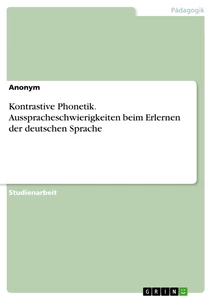 Pädagogik

Anonym

Kontrastive Phonetik. Ausspracheschwierigkeiten beim Erlernen der deutschen Sprache

Studienarbeit

GRIN